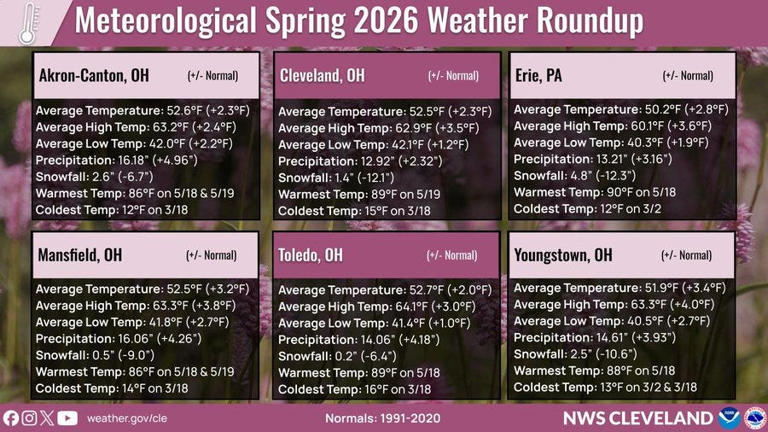 Meteorological Spring 2026 Weather Roundup

Akron-Canton, OH (+/- Normal)
Average Temperature: 52.6°F (+2.3°F)
Average High Temp: 63.2°F (+2.4°F)
Average Low Temp: 42.0°F (+2.2°F)
Precipitation: 16.18" (+4.96")
Snowfall: 2.6" (-6.7")
Warmest Temp: 86°F on 5/18 & 5/19
Coldest Temp: 12°F on 3/18

Cleveland, OH (+/- Normal)
Average Temperature: 52.5°F (+2.3°F)
Average High Temp: 62.9°F (+3.5°F)
Average Low Temp: 42.1°F (+1.2°F)
Precipitation: 12.92" (+2.32")
Snowfall: 1.4" (-12.1")
Warmest Temp: 89°F on 5/19
Coldest Temp: 15°F on 3/18

Erie, PA (+/- Normal)
Average Temperature: 50.2°F (+2.8°F)
Average High Temp: 60.1°F (+3.6°F)
Average Low Temp: 40.3°F (+1.9°F)
Precipitation: 13.21" (+3.16")
Snowfall: 4.8" (-12.3")
Warmest Temp: 90°F on 5/18
Coldest Temp: 12°F on 3/2

Mansfield, OH (+/- Normal)
Average Temperature: 52.5°F (+3.2°F)
Average High Temp: 63.3°F (+3.8°F)
Average Low Temp: 41.8°F (+2.7°F)
Precipitation: 16.06" (+4.26")
Snowfall: 0.5" (-9.0")
Warmest Temp: 86°F on 5/18 & 5/19
Coldest Temp: 14°F on 3/18

Toledo, OH (+/- Normal)
Average Temperature: 52.7°F (+2.0°F)
Average High Temp: 64.1°F (+3.0°F)
Average Low Temp: 41.4°F (+1.0°F)
Precipitation: 14.06" (+4.18")
Snowfall: 0.2" (-6.4")
Warmest Temp: 89°F on 5/18
Coldest Temp: 16°F on 3/18

Youngstown, OH (+/- Normal)
Average Temperature: 51.9°F (+3.4°F)
Average High Temp: 63.3°F (+4.0°F)
Average Low Temp: 40.5°F (+2.7°F)
Precipitation: 14.61" (+3.93")
Snowfall: 2.5" (-10.6")
Warmest Temp: 88°F on 5/18
Coldest Temp: 13°F on 3/2 & 3/18

weather.gov/cle
Normals: 1991-2020
NWS CLEVELAND